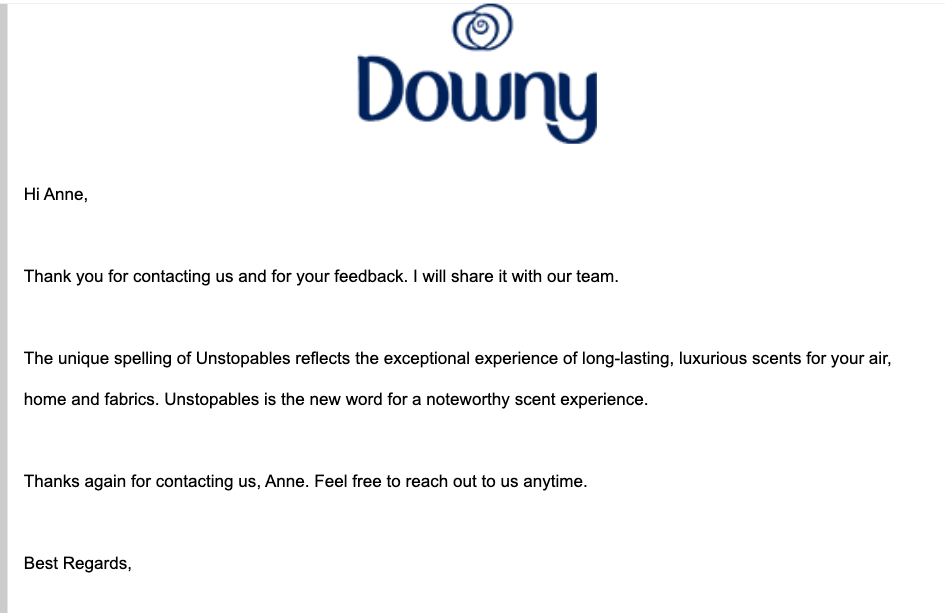 Downy

Hi Anne,

Thank you for contacting us and for your feedback. I will share it with our team.

The unique spelling of Unstopables reflects the exceptional experience of long-lasting, luxurious scents for your air, home and fabrics. Unstopables is the new word for a noteworthy scent experience.

Thanks again for contacting us, Anne. Feel free to reach out to us anytime.

Best Regards,